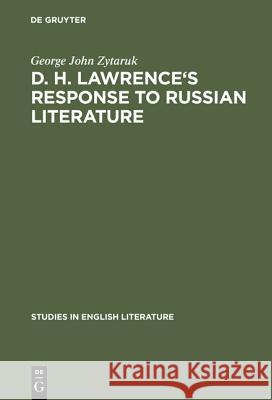 DE GRUYTER

George John Zytaruk

D. H. LAWRENCE'S RESPONSE TO RUSSIAN LITERATURE

STUDIES IN ENGLISH LITERATURE

DE G

Kraina Książek